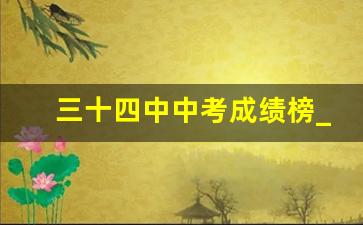 三十四中中考成绩榜_